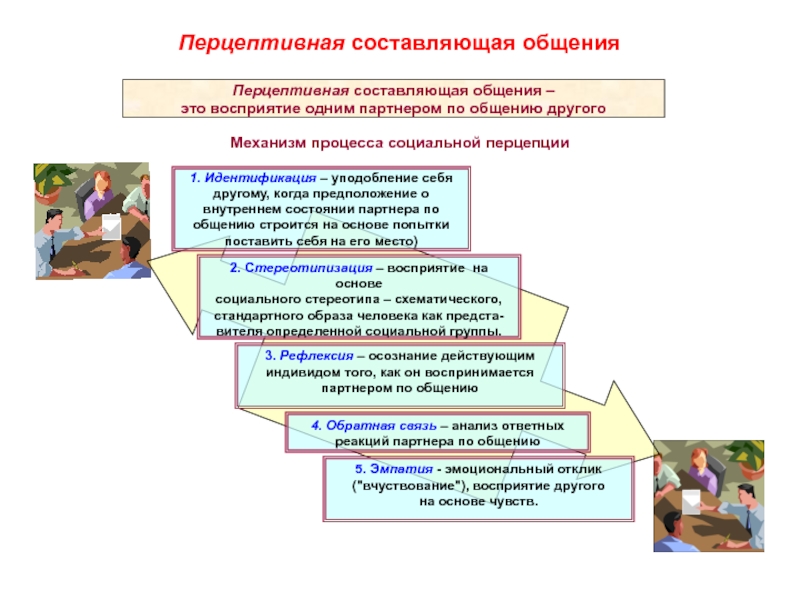 Перцептивная составляющая общения

Перцептивная составляющая общения – это восприятие одним партнером по общению другого

Механизм процесса социальной перцепции

1. Идентификация – уподобление себя другому, когда предположение о внутреннем состоянии партнера по общению строится на основе попытки поставить себя на его место)

2. Стереотипизация – восприятие на основе социального стереотипа – схематического, стандартного образа человека как представителя определенной социальной группы.

3. Рефлексия – осознание действующим индивидом того, как он воспринимается партнером по общению

4. Обратная связь – анализ ответных реакций партнера по общению

5. Эмпатия - эмоциональный отклик ("вчуствование"), восприятие другого на основе чувств.